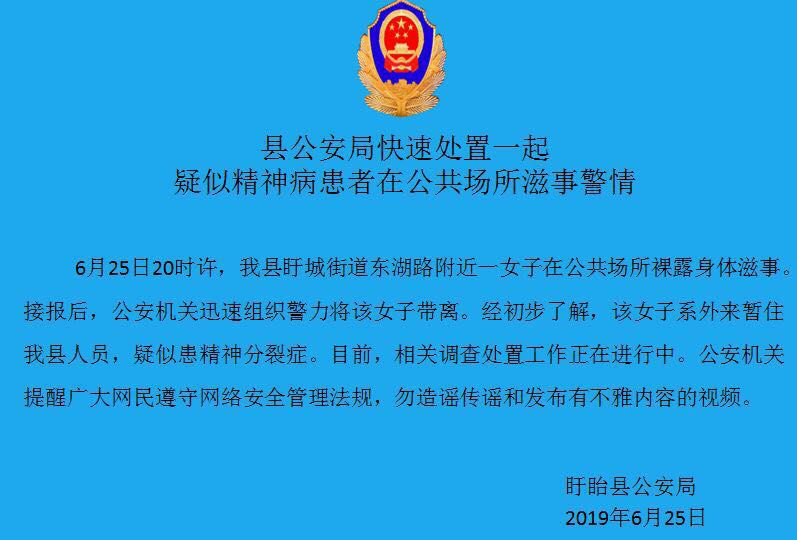 县公安局快速处置一起
疑似精神病患者在公共场所滋事警情

6月25日20时许，我县盱城街道东湖路附近一女子在公共场所裸露身体滋事。接报后，公安机关迅速组织警力将该女子带离。经初步了解，该女子系外来暂住我县人员，疑似患精神分裂症。目前，相关调查处置工作正在进行中。公安机关提醒广大网民遵守网络安全管理法规，勿造谣传谣和发布有不雅内容的视频。

盱眙县公安局
2019年6月25日